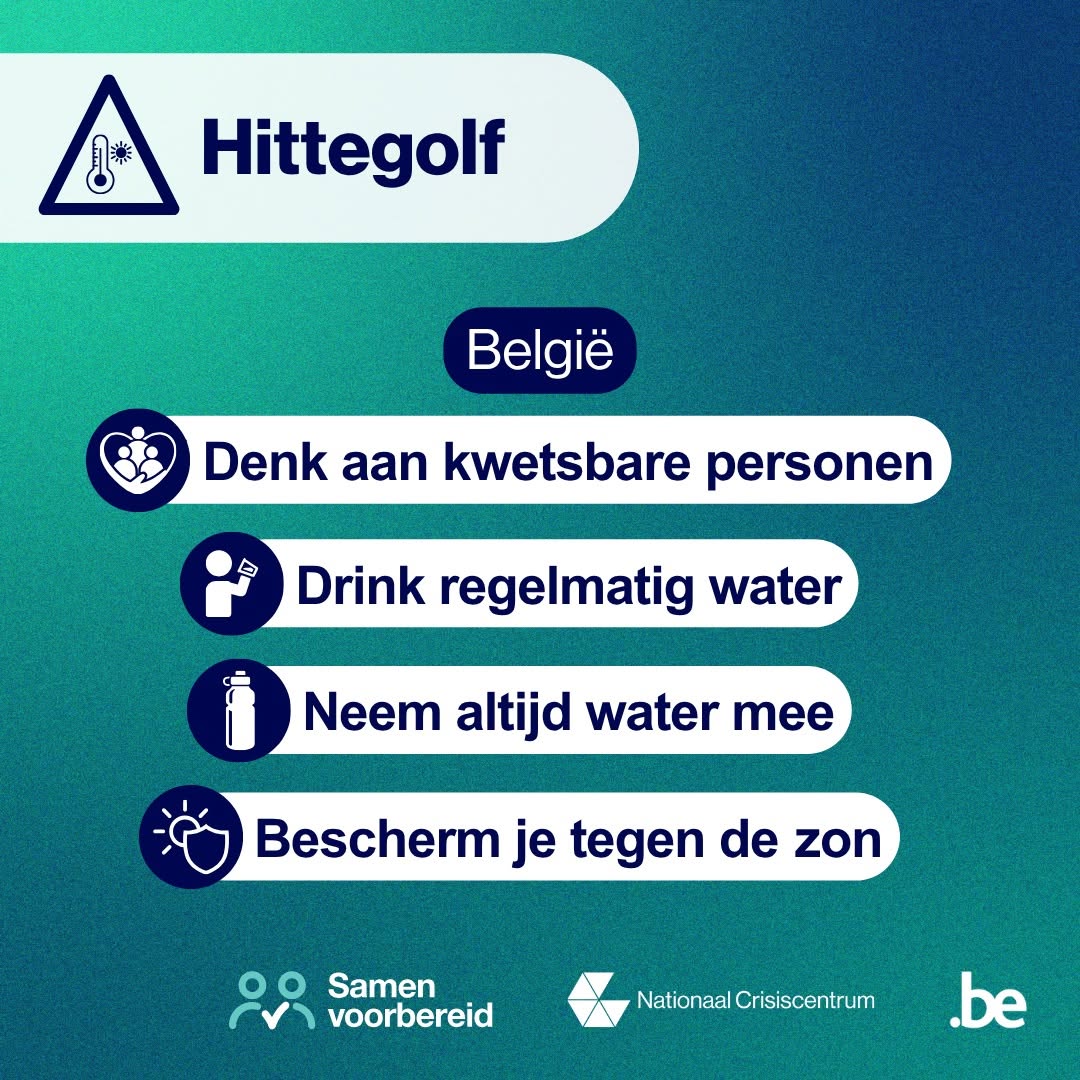 Hittegolf

België

Denk aan kwetsbare personen

Drink regelmatig water

Neem altijd water mee

Bescherm je tegen de zon

Samen
voorbereid

Nationaal Crisiscentrum

.be